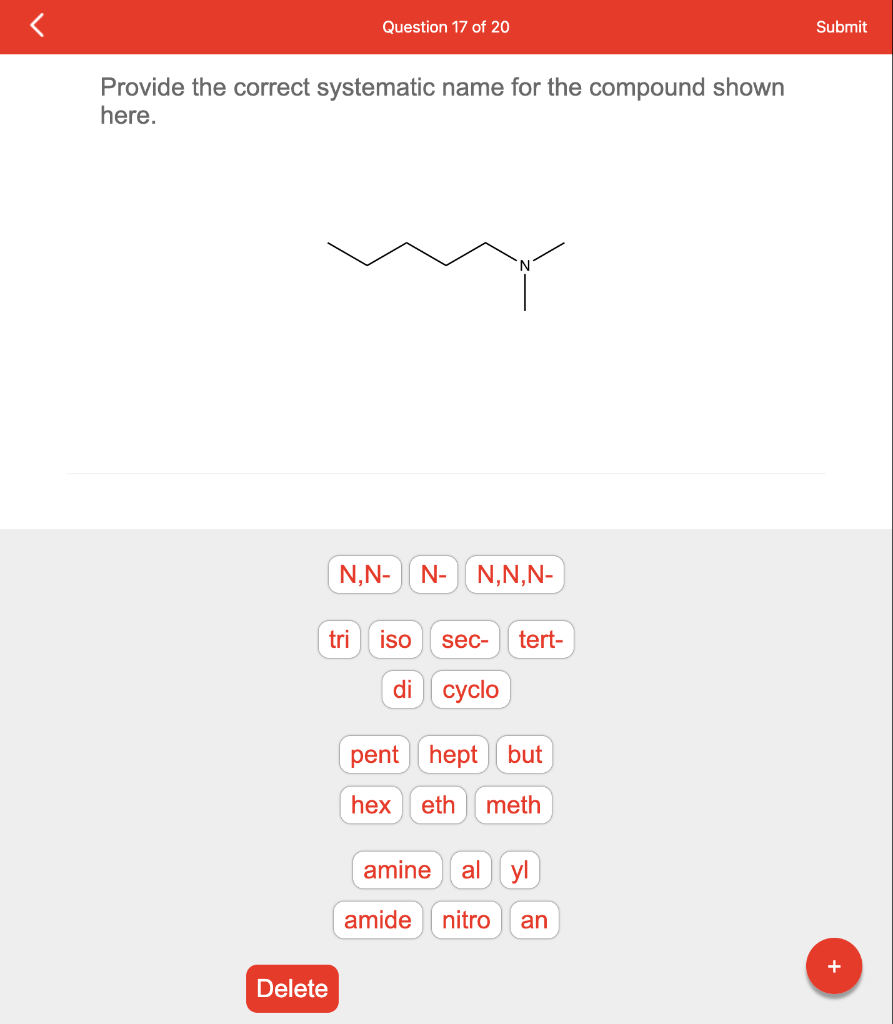 Question 17 of 20

Submit

Provide the correct systematic name for the compound shown here.

N

N,N- N- N,N,N-

tri iso sec- tert-

di cyclo

pent hept but

hex eth meth

amine al yl

amide nitro an

Delete

+